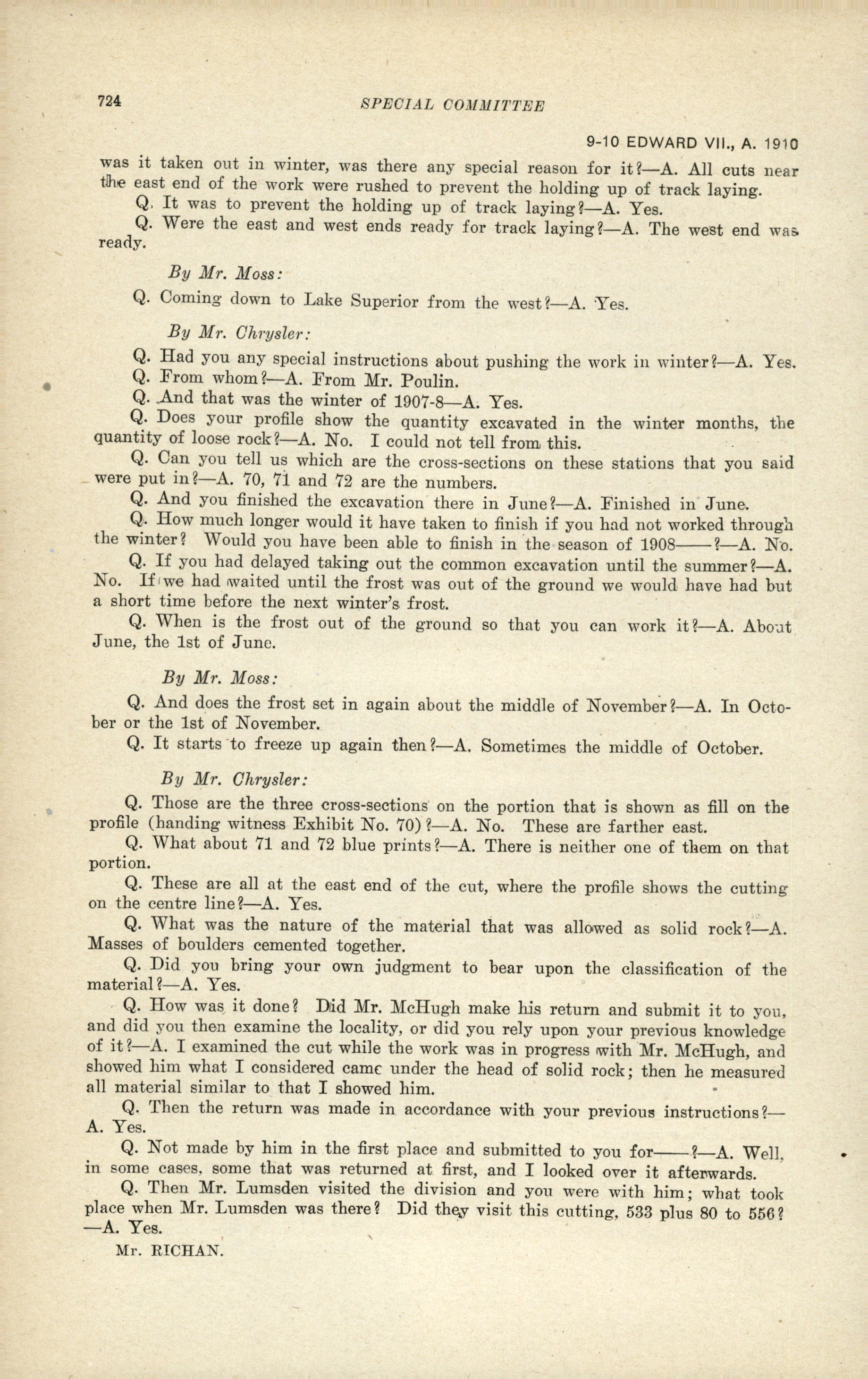 724

SPECIAL COMMITTEE

9-10 EDWARD VII., A. 1910

was it taken out in winter, was there any special reason for it?—A. All cuts near the east end of the work were rushed to prevent the holding up of track laying.

Q. It was to prevent the holding up of track laying?—A. Yes.

Q. Were the east and west ends ready for track laying?—A. The west end was ready.

By Mr. Moss:

Q. Coming down to Lake Superior from the west?—A. Yes.

By Mr. Chrysler:

Q. Had you any special instructions about pushing the work in winter?—A. Yes.

Q. From whom?—A. From Mr. Poulin.

Q. And that was the winter of 1907-8—A. Yes.

Q. Does your profile show the quantity excavated in the winter months, the quantity of loose rock?—A. No. I could not tell from this.

Q. Can you tell us which are the cross-sections on these stations that you said were put in?—A. 70, 71 and 72 are the numbers.

Q. And you finished the excavation there in June?—A. Finished in June.

Q. How much longer would it have taken to finish if you had not worked through the winter? Would you have been able to finish in the season of 1908——?—A. No.

Q. If you had delayed taking out the common excavation until the summer?—A. No. If we had waited until the frost was out of the ground we would have had but a short time before the next winter's frost.

Q. When is the frost out of the ground so that you can work it?—A. About June, the 1st of June.

By Mr. Moss:

Q. And does the frost set in again about the middle of November?—A. In October or the 1st of November.

Q. It starts to freeze up again then?—A. Sometimes the middle of October.

By Mr. Chrysler:

Q. Those are the three cross-sections on the portion that is shown as fill on the profile (handing witness Exhibit No. 70)?—A. No. These are farther east.

Q. What about 71 and 72 blue prints?—A. There is neither one of them on that portion.

Q. These are all at the east end of the cut, where the profile shows the cutting on the centre line?—A. Yes.

Q. What was the nature of the material that was allowed as solid rock?—A. Masses of boulders cemented together.

Q. Did you bring your own judgment to bear upon the classification of the material?—A. Yes.

Q. How was it done? Did Mr. McHugh make his return and submit it to you, and did you then examine the locality, or did you rely upon your previous knowledge of it?—A. I examined the cut while the work was in progress with Mr. McHugh, and showed him what I considered came under the head of solid rock; then he measured all material similar to that I showed him.

Q. Then the return was made in accordance with your previous instructions?—A. Yes.

Q. Not made by him in the first place and submitted to you for——?—A. Well, in some cases, some that was returned at first, and I looked over it afterwards.

Q. Then Mr. Lumsden visited the division and you were with him; what took place when Mr. Lumsden was there? Did they visit this cutting, 533 plus 80 to 556?—A. Yes.

Mr. RICHAN.